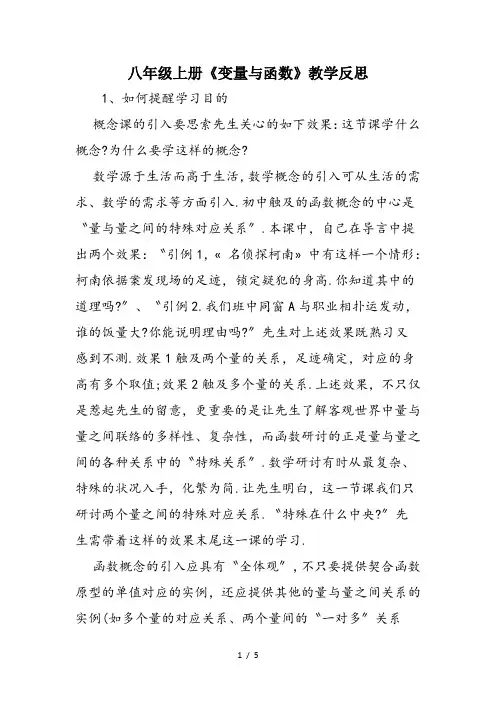 八年级上册《变量与函数》教学反思

1、如何提醒学习目的

概念课的引入要思索先生关心的如下效果：这节课学什么概念?为什么要学这样的概念?

数学源于生活而高于生活，数学概念的引入可从生活的需求、数学的需求等方面引入.初中触及的函数概念的中心是“量与量之间的特殊对应关系”.本课中，自己在导言中提出两个效果：“引例1,《名侦探柯南》中有这样一个情形：柯南依据案发现场的足迹，锁定疑犯的身高.你知道其中的道理吗?”、“引例2.我们班中同窗A与职业相扑运发动，谁的饭量大?你能说明理由吗?”先生对上述效果既熟习又感到不测.效果1触及两个量的关系，足迹确定，对应的身高有多个取值;效果2触及多个量的关系.上述效果，不只仅是惹起先生的留意，更重要的是让先生了解客观世界中量与量之间联络的多样性、复杂性，而函数研讨的正是量与量之间的各种关系中的“特殊关系”.数学研讨有时从最复杂、特殊的状况入手，化繁为简.让先生明白，这一节课我们只研讨两个量之间的特殊对应关系.“特殊在什么中央?”先生需带着这样的效果末尾这一课的学习.

函数概念的引入应具有“全体观”，不只要提供契合函数原型的单值对应的实例，还应提供其他的量与量之间关系的实例(如多个量的对应关系、两个量间的“一对多”关系

1 / 5